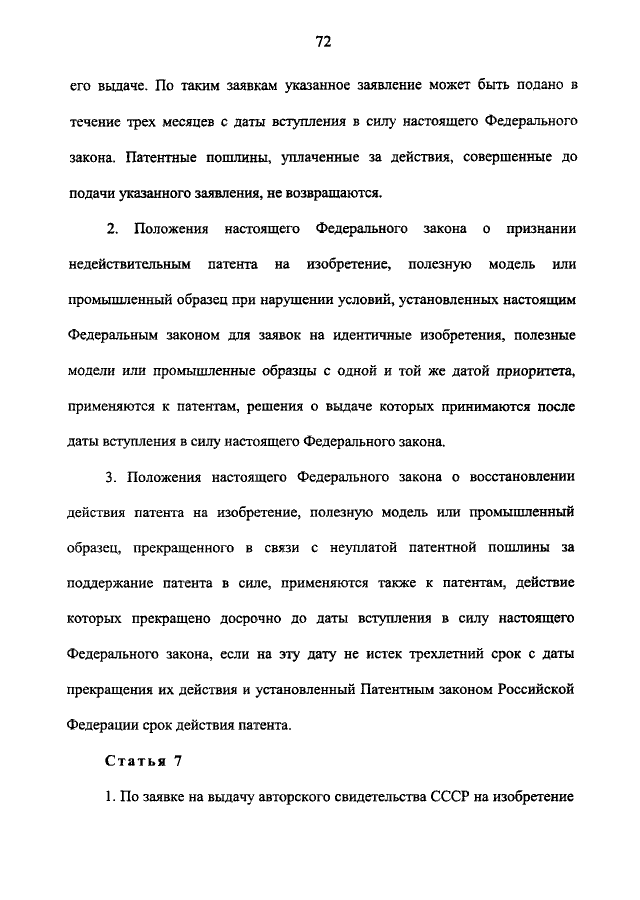 72

его выдаче. По таким заявкам указанное заявление может быть подано в течение трех месяцев с даты вступления в силу настоящего Федерального закона. Патентные пошлины, уплаченные за действия, совершенные до подачи указанного заявления, не возвращаются.

2. Положения настоящего Федерального закона о признании недействительным патента на изобретение, полезную модель или промышленный образец при нарушении условий, установленных настоящим Федеральным законом для заявок на идентичные изобретения, полезные модели или промышленные образцы с одной и той же датой приоритета, применяются к патентам, решения о выдаче которых принимаются после даты вступления в силу настоящего Федерального закона.

3. Положения настоящего Федерального закона о восстановлении действия патента на изобретение, полезную модель или промышленный образец, прекращенного в связи с неуплатой патентной пошлины за поддержание патента в силе, применяются также к патентам, действие которых прекращено досрочно до даты вступления в силу настоящего Федерального закона, если на эту дату не истек трехлетний срок с даты прекращения их действия и установленный Патентным законом Российской Федерации срок действия патента.

Статья 7

1. По заявке на выдачу авторского свидетельства СССР на изобретение